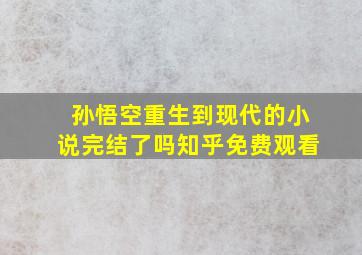 孙悟空重生到现代的小说完结了吗知乎免费观看